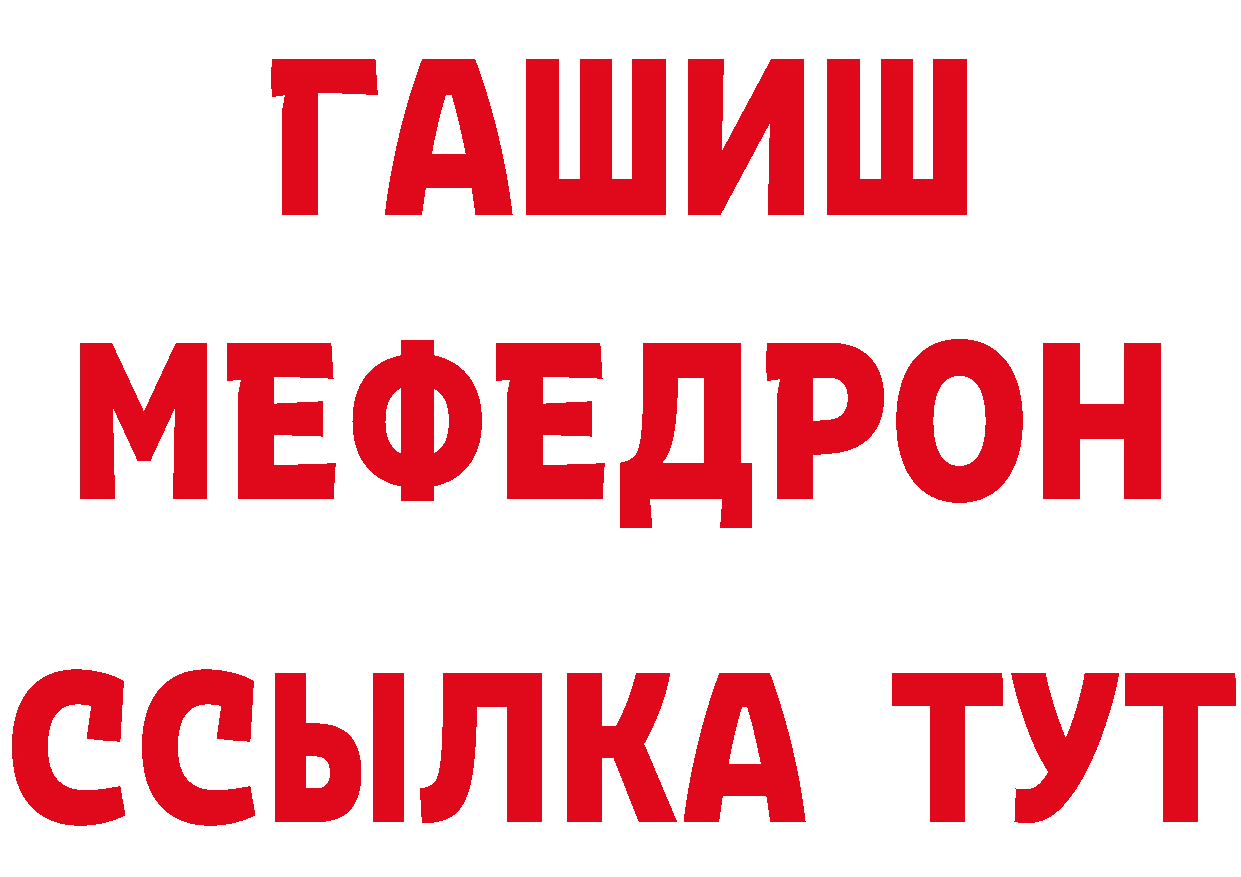 ГАШИШ
МЕФЕДРОН
ССЫЛКА ТУТ